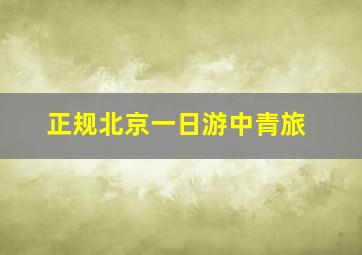 正规北京一日游中青旅